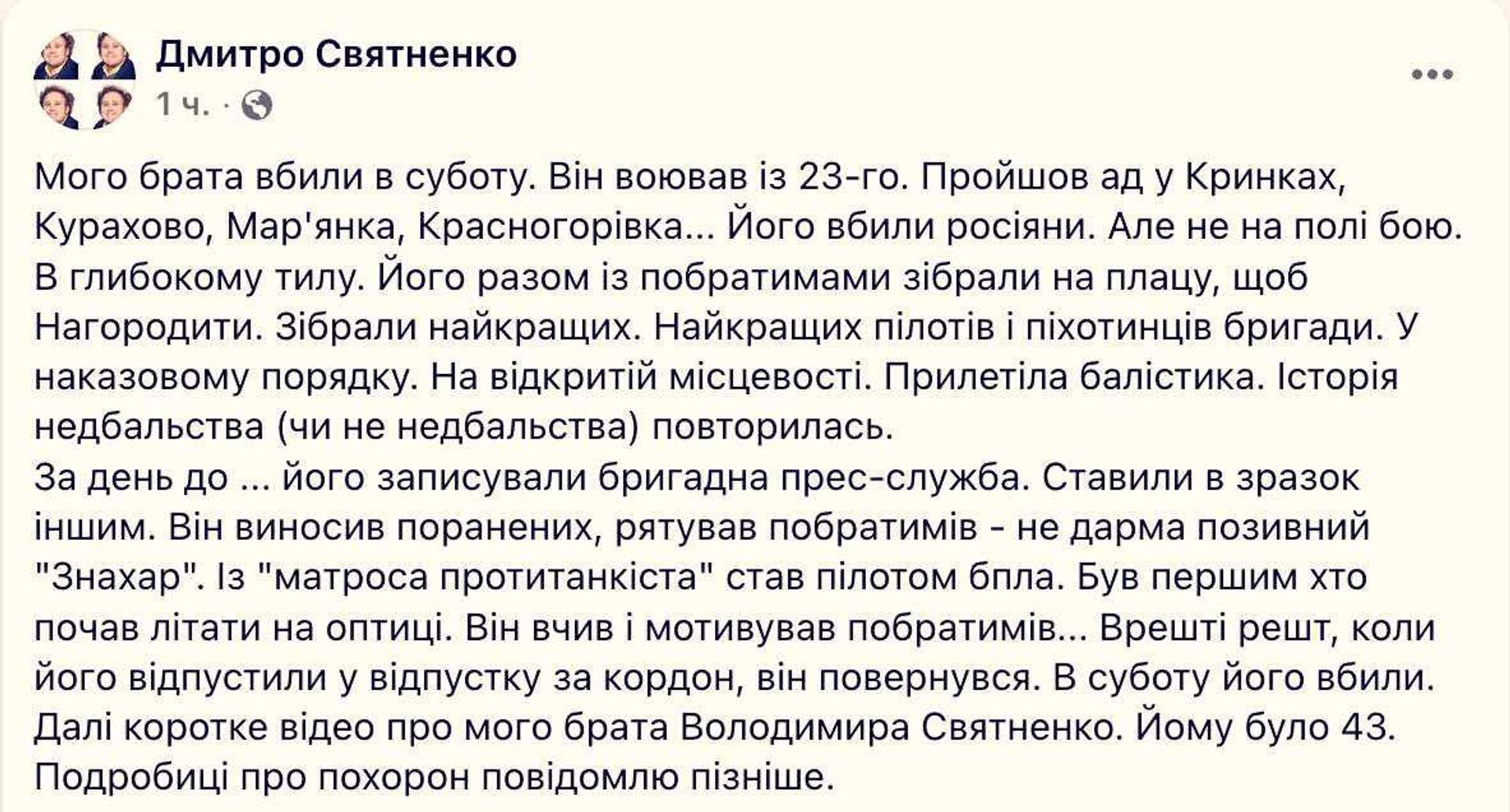 Дмитро Святненко
1 ч. ·

Мого брата вбили в суботу. Він воював із 23-го. Пройшов ад у Кринках, Курахово, Мар'янка, Красногорівка... Його вбили росіяни. Але не на полі бою. В глибокому тилу. Його разом із побратимами зібрали на плацу, щоб Нагородити. Зібрали найкращих. Найкращих пілотів і піхотинців бригади. У наказовому порядку. На відкритій місцевості. Прилетіла балістика. Історія недбальства (чи не недбальства) повторилась.
За день до ... його записували бригадна прес-служба. Ставили в зразок іншим. Він виносив поранених, рятував побратимів - не дарма позивний "Знахар". Із "матроса протитанкіста" став пілотом бпла. Був першим хто почав літати на оптиці. Він вчив і мотивував побратимів... Врешті решт, коли його відпустили у відпустку за кордон, він повернувся. В суботу його вбили.
Далі коротке відео про мого брата Володимира Святненко. Йому було 43.
Подробиці про похорон повідомлю пізніше.